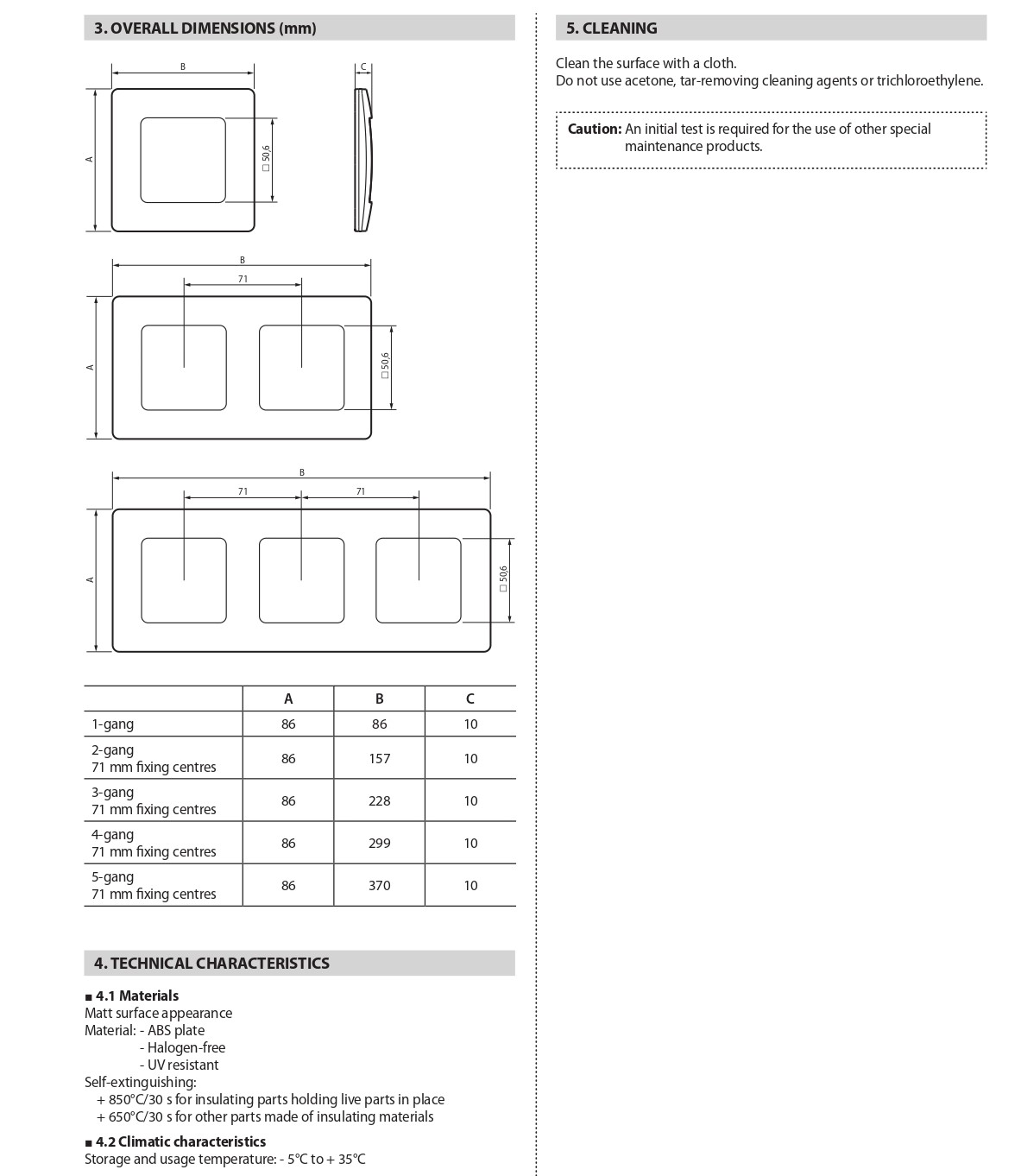 3. OVERALL DIMENSIONS (mm)

B

C

A

□ 50,6

B

71

A

□ 50,6

B

71

71

A

□ 50,6

| | A | B | C |
|---|---|---|---|
| 1-gang | 86 | 86 | 10 |
| 2-gang 71 mm fixing centres | 86 | 157 | 10 |
| 3-gang 71 mm fixing centres | 86 | 228 | 10 |
| 4-gang 71 mm fixing centres | 86 | 299 | 10 |
| 5-gang 71 mm fixing centres | 86 | 370 | 10 |

4. TECHNICAL CHARACTERISTICS

■ 4.1 Materials
Matt surface appearance
Material: - ABS plate
- Halogen-free
- UV resistant
Self-extinguishing:
+ 850°C/30 s for insulating parts holding live parts in place
+ 650°C/30 s for other parts made of insulating materials

■ 4.2 Climatic characteristics
Storage and usage temperature: - 5°C to + 35°C

5. CLEANING

Clean the surface with a cloth.
Do not use acetone, tar-removing cleaning agents or trichloroethylene.

Caution: An initial test is required for the use of other special maintenance products.